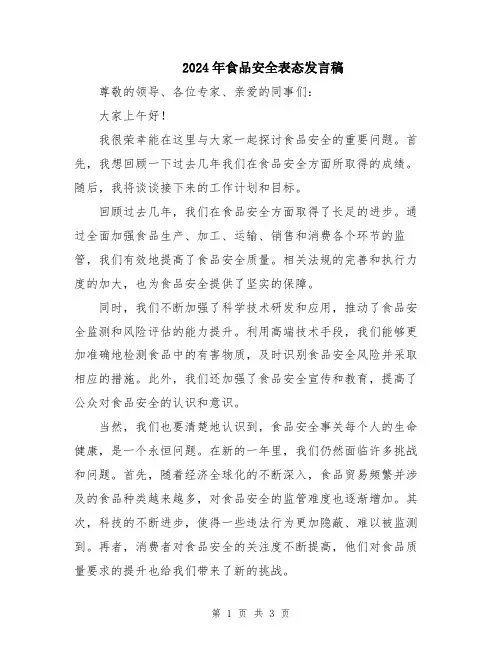 2024年食品安全表态发言稿

尊敬的领导、各位专家、亲爱的同事们：

大家上午好！

我很荣幸能在这里与大家一起探讨食品安全的重要问题。首先，我想回顾一下过去几年我们在食品安全方面所取得的成绩。随后，我将谈谈接下来的工作计划和目标。

回顾过去几年，我们在食品安全方面取得了长足的进步。通过全面加强食品生产、加工、运输、销售和消费各个环节的监管，我们有效地提高了食品安全质量。相关法规的完善和执行力度的加大，也为食品安全提供了坚实的保障。

同时，我们不断加强了科学技术研发和应用，推动了食品安全监测和风险评估的能力提升。利用高端技术手段，我们能够更加准确地检测食品中的有害物质，及时识别食品安全风险并采取相应的措施。此外，我们还加强了食品安全宣传和教育，提高了公众对食品安全的认识和意识。

当然，我们也要清楚地认识到，食品安全事关每个人的生命健康，是一个永恒问题。在新的一年里，我们仍然面临许多挑战和问题。首先，随着经济全球化的不断深入，食品贸易频繁并涉及的食品种类越来越多，对食品安全的监管难度也逐渐增加。其次，科技的不断进步，使得一些违法行为更加隐蔽、难以被监测到。再者，消费者对食品安全的关注度不断提高，他们对食品质量要求的提升也给我们带来了新的挑战。

第 1 页 共 3 页